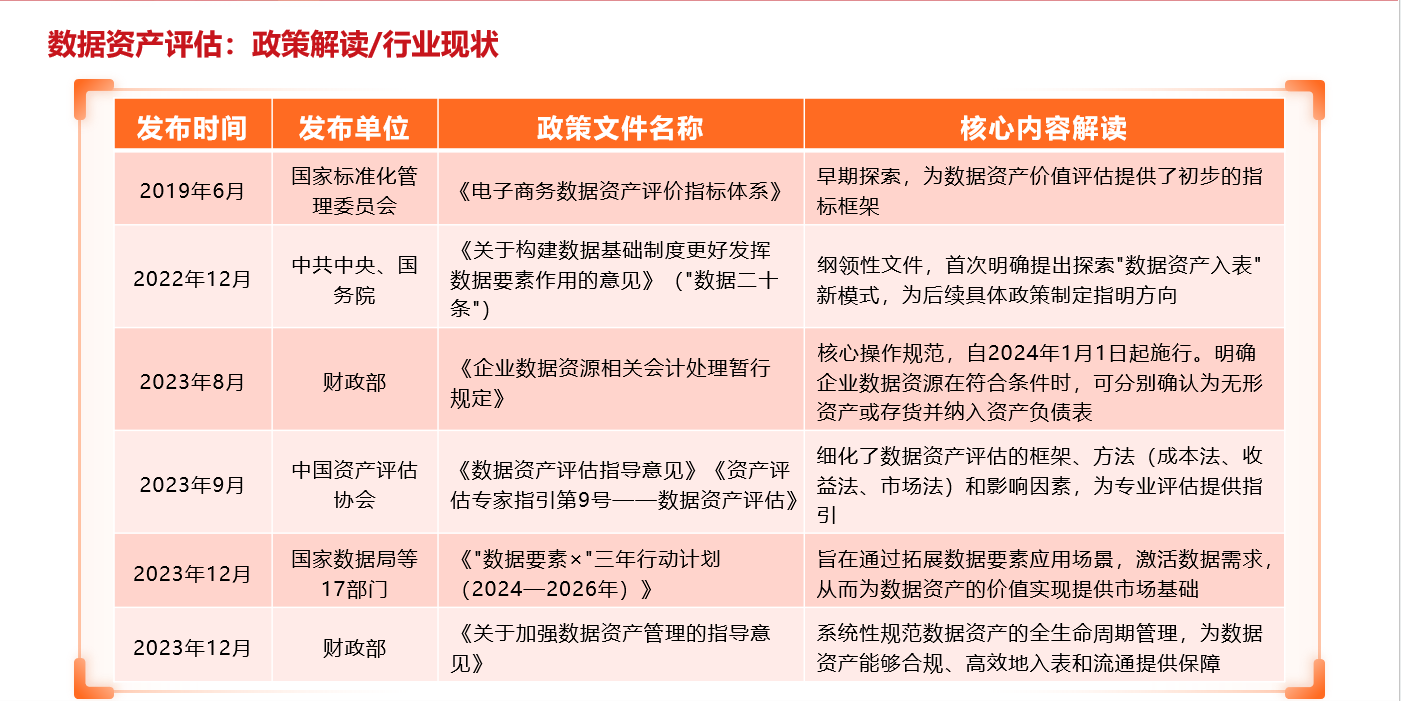 数据资产评估：政策解读/行业现状

| 发布时间 | 发布单位 | 政策文件名称 | 核心内容解读 |
|---|---|---|---|
| 2019年6月 | 国家标准化管理委员会 | 《电子商务数据资产评价指标体系》 | 早期探索，为数据资产价值评估提供了初步的指标框架 |
| 2022年12月 | 中共中央、国务院 | 《关于构建数据基础制度更好发挥数据要素作用的意见》（"数据二十条"） | 纲领性文件，首次明确提出探索"数据资产入表"新模式，为后续具体政策制定指明方向 |
| 2023年8月 | 财政部 | 《企业数据资源相关会计处理暂行规定》 | 核心操作规范，自2024年1月1日起施行。明确企业数据资源在符合条件时，可分别确认为无形资产或存货并纳入资产负债表 |
| 2023年9月 | 中国资产评估协会 | 《数据资产评估指导意见》《资产评估专家指引第9号——数据资产评估》 | 细化了数据资产评估的框架、方法（成本法、收益法、市场法）和影响因素，为专业评估提供指引 |
| 2023年12月 | 国家数据局等17部门 | 《"数据要素×"三年行动计划（2024—2026年）》 | 旨在通过拓展数据要素应用场景，激活数据需求，从而为数据资产的价值实现提供市场基础 |
| 2023年12月 | 财政部 | 《关于加强数据资产管理的指导意见》 | 系统性规范数据资产的全生命周期管理，为数据资产能够合规、高效地入表和流通提供保障 |